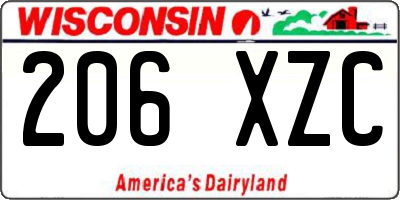 WISCONSIN

206 XZC

America's Dairyland